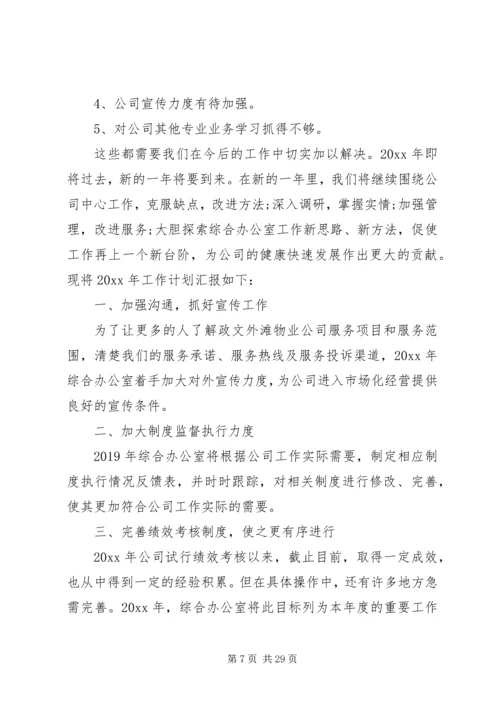 4、公司宣传力度有待加强。

5、对公司其他专业业务学习抓得不够。

这些都需要我们在今后的工作中切实加以解决。20xx 年即将过去，新的一年将要到来。在新的一年里，我们将继续围绕公司中心工作，克服缺点，改进方法;深入调研，掌握实情;加强管理，改进服务;大胆探索综合办公室工作新思路、新方法，促使工作再上一个新台阶，为公司的健康快速发展作出更大的贡献。现将 20xx 年工作计划汇报如下：

一、加强沟通，抓好宣传工作

为了让更多的人了解政文外滩物业公司服务项目和服务范围，清楚我们的服务承诺、服务热线及服务投诉渠道，20xx 年综合办公室着手加大对外宣传力度，为公司进入市场化经营提供良好的宣传条件。

二、加大制度监督执行力度

2019 年综合办公室将根据公司工作实际需要，制定相应制度执行情况反馈表，并时时跟踪，对相关制度进行修改、完善，使其更加符合公司工作实际的需要。

三、完善绩效考核制度，使之更有序进行

20xx 年公司试行绩效考核以来，截止目前，取得一定成效，也从中得到一定的经验积累。但在具体操作中，还有许多地方急需完善。20xx 年，综合办公室将此目标列为本年度的重要工作

第 7 页 共 29 页